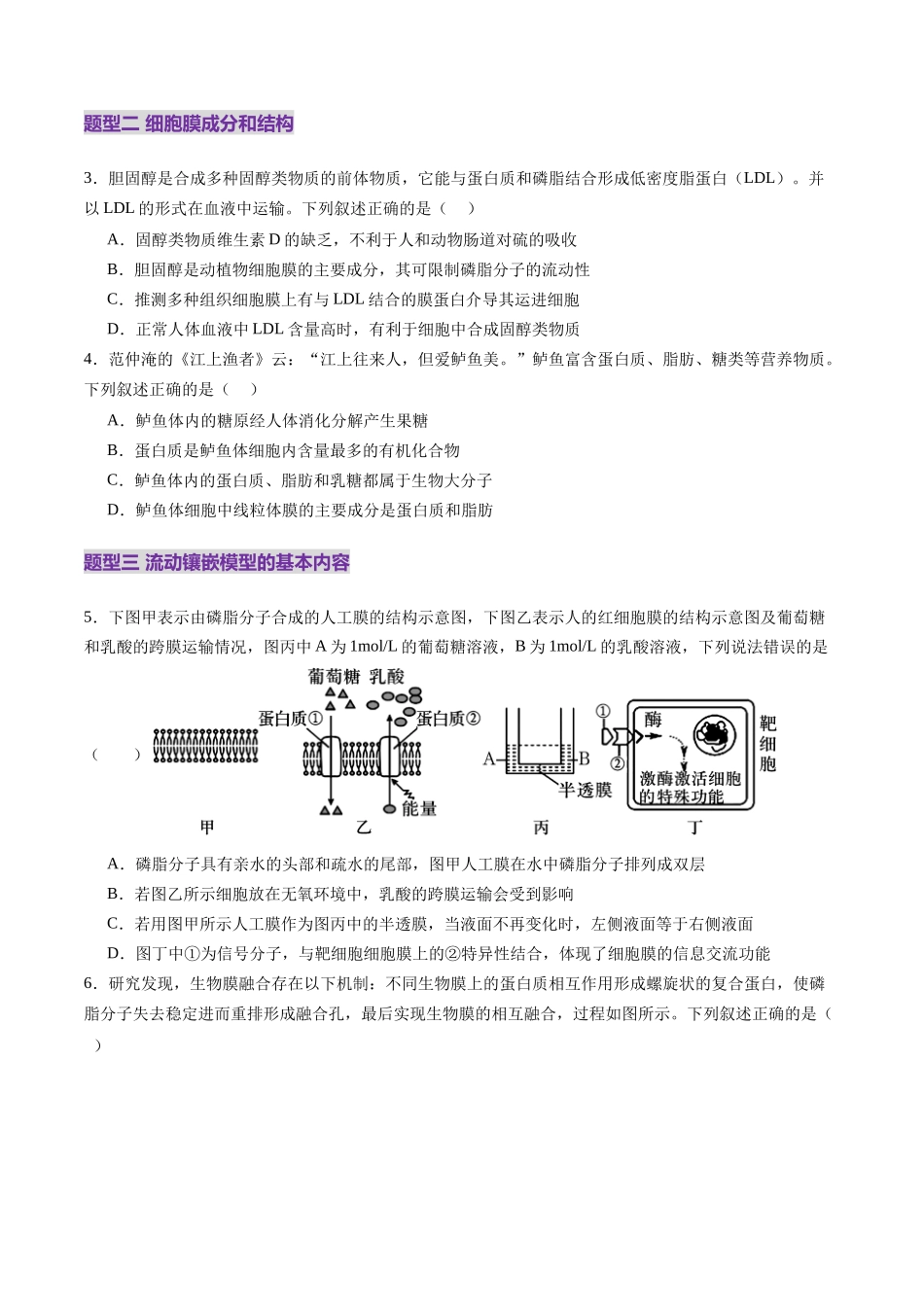 题型二 细胞膜成分和结构

3．胆固醇是合成多种固醇类物质的前体物质，它能与蛋白质和磷脂结合形成低密度脂蛋白（LDL）。并以LDL的形式在血液中运输。下列叙述正确的是（　）

A．固醇类物质维生素D的缺乏，不利于人和动物肠道对硫的吸收

B．胆固醇是动植物细胞膜的主要成分，其可限制磷脂分子的流动性

C．推测多种组织细胞膜上有与LDL结合的膜蛋白介导其运进细胞

D．正常人体血液中LDL含量高时，有利于细胞中合成固醇类物质

4．范仲淹的《江上渔者》云：“江上往来人，但爱鲈鱼美。”鲈鱼富含蛋白质、脂肪、糖类等营养物质。下列叙述正确的是（　）

A．鲈鱼体内的糖原经人体消化分解产生果糖

B．蛋白质是鲈鱼体细胞内含量最多的有机化合物

C．鲈鱼体内的蛋白质、脂肪和乳糖都属于生物大分子

D．鲈鱼体细胞中线粒体膜的主要成分是蛋白质和脂肪

题型三 流动镶嵌模型的基本内容

5．下图甲表示由磷脂分子合成的人工膜的结构示意图，下图乙表示人的红细胞膜的结构示意图及葡萄糖和乳酸的跨膜运输情况，图丙中A为1mol/L的葡萄糖溶液，B为1mol/L的乳酸溶液，下列说法错误的是（　）

葡萄糖 乳酸
蛋白质①
蛋白质②
能量
A
B
半透膜
①
②
酶
激酶激活细胞的特殊功能
靶细胞
甲
乙
丙
丁

A．磷脂分子具有亲水的头部和疏水的尾部，图甲人工膜在水中磷脂分子排列成双层

B．若图乙所示细胞放在无氧环境中，乳酸的跨膜运输会受到影响

C．若用图甲所示人工膜作为图丙中的半透膜，当液面不再变化时，左侧液面等于右侧液面

D．图丁中①为信号分子，与靶细胞细胞膜上的②特异性结合，体现了细胞膜的信息交流功能

6．研究发现，生物膜融合存在以下机制：不同生物膜上的蛋白质相互作用形成螺旋状的复合蛋白，使磷脂分子失去稳定进而重排形成融合孔，最后实现生物膜的相互融合，过程如图所示。下列叙述正确的是（　）